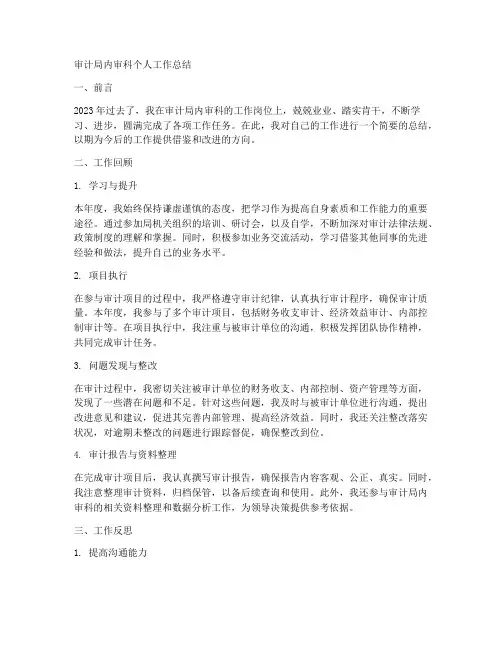 审计局内审科个人工作总结

一、前言

2023年过去了，我在审计局内审科的工作岗位上，兢兢业业、踏实肯干，不断学习、进步，圆满完成了各项工作任务。在此，我对自己的工作进行一个简要的总结，以期为今后的工作提供借鉴和改进的方向。

二、工作回顾

1. 学习与提升

本年度，我始终保持谦虚谨慎的态度，把学习作为提高自身素质和工作能力的重要途径。通过参加局机关组织的培训、研讨会，以及自学，不断加深对审计法律法规、政策制度的理解和掌握。同时，积极参加业务交流活动，学习借鉴其他同事的先进经验和做法，提升自己的业务水平。

2. 项目执行

在参与审计项目的过程中，我严格遵守审计纪律，认真执行审计程序，确保审计质量。本年度，我参与了多个审计项目，包括财务收支审计、经济效益审计、内部控制审计等。在项目执行中，我注重与被审计单位的沟通，积极发挥团队协作精神，共同完成审计任务。

3. 问题发现与整改

在审计过程中，我密切关注被审计单位的财务收支、内部控制、资产管理等方面，发现了一些潜在问题和不足。针对这些问题，我及时与被审计单位进行沟通，提出改进意见和建议，促进其完善内部管理、提高经济效益。同时，我还关注整改落实状况，对逾期未整改的问题进行跟踪督促，确保整改到位。

4. 审计报告与资料整理

在完成审计项目后，我认真撰写审计报告，确保报告内容客观、公正、真实。同时，我注意整理审计资料，归档保管，以备后续查询和使用。此外，我还参与审计局内审科的相关资料整理和数据分析工作，为领导决策提供参考依据。

三、工作反思

1. 提高沟通能力